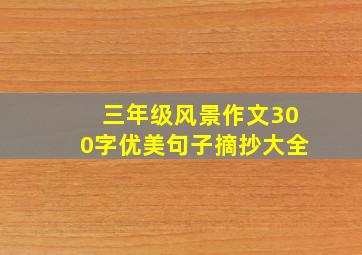 三年级风景作文300字优美句子摘抄大全